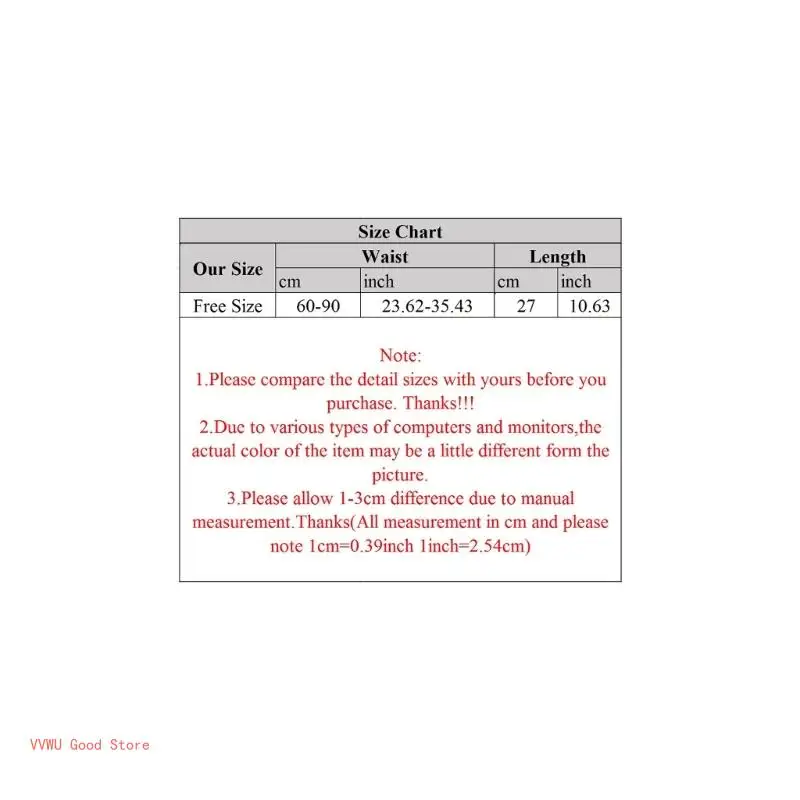 Size Chart

| Our Size | Waist | | Length | |
|---|---|---|---|---|
| | cm | inch | cm | inch |
| Free Size | 60-90 | 23.62-35.43 | 27 | 10.63 |

Note:
1.Please compare the detail sizes with yours before you purchase. Thanks!!!
2.Due to various types of computers and monitors,the actual color of the item may be a little different form the picture.
3.Please allow 1-3cm difference due to manual measurement.Thanks(All measurement in cm and please note 1cm=0.39inch 1inch=2.54cm)

VVWU Good Store